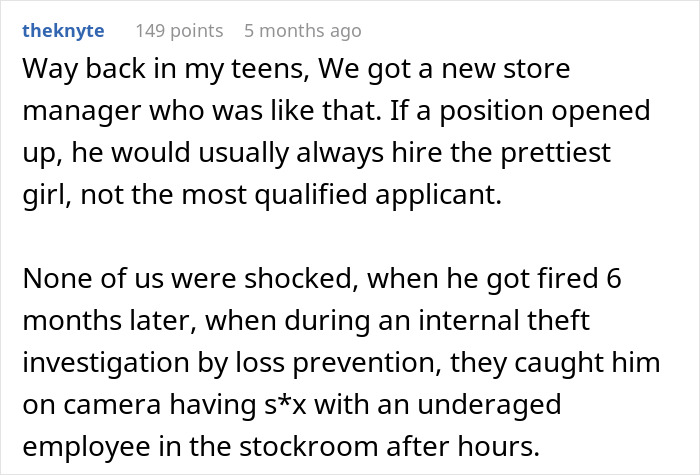 theknyte 149 points 5 months ago

Way back in my teens, We got a new store manager who was like that. If a position opened up, he would usually always hire the prettiest girl, not the most qualified applicant.

None of us were shocked, when he got fired 6 months later, when during an internal theft investigation by loss prevention, they caught him on camera having s*x with an underaged employee in the stockroom after hours.